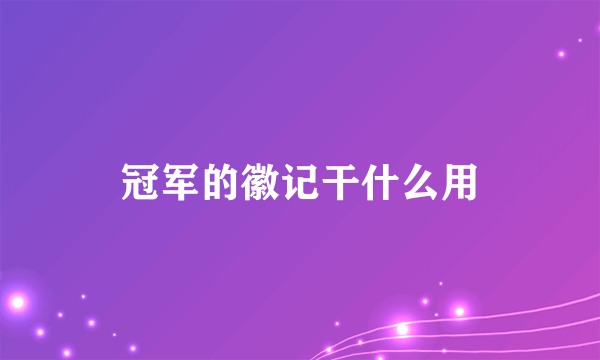 冠军的徽记干什么用